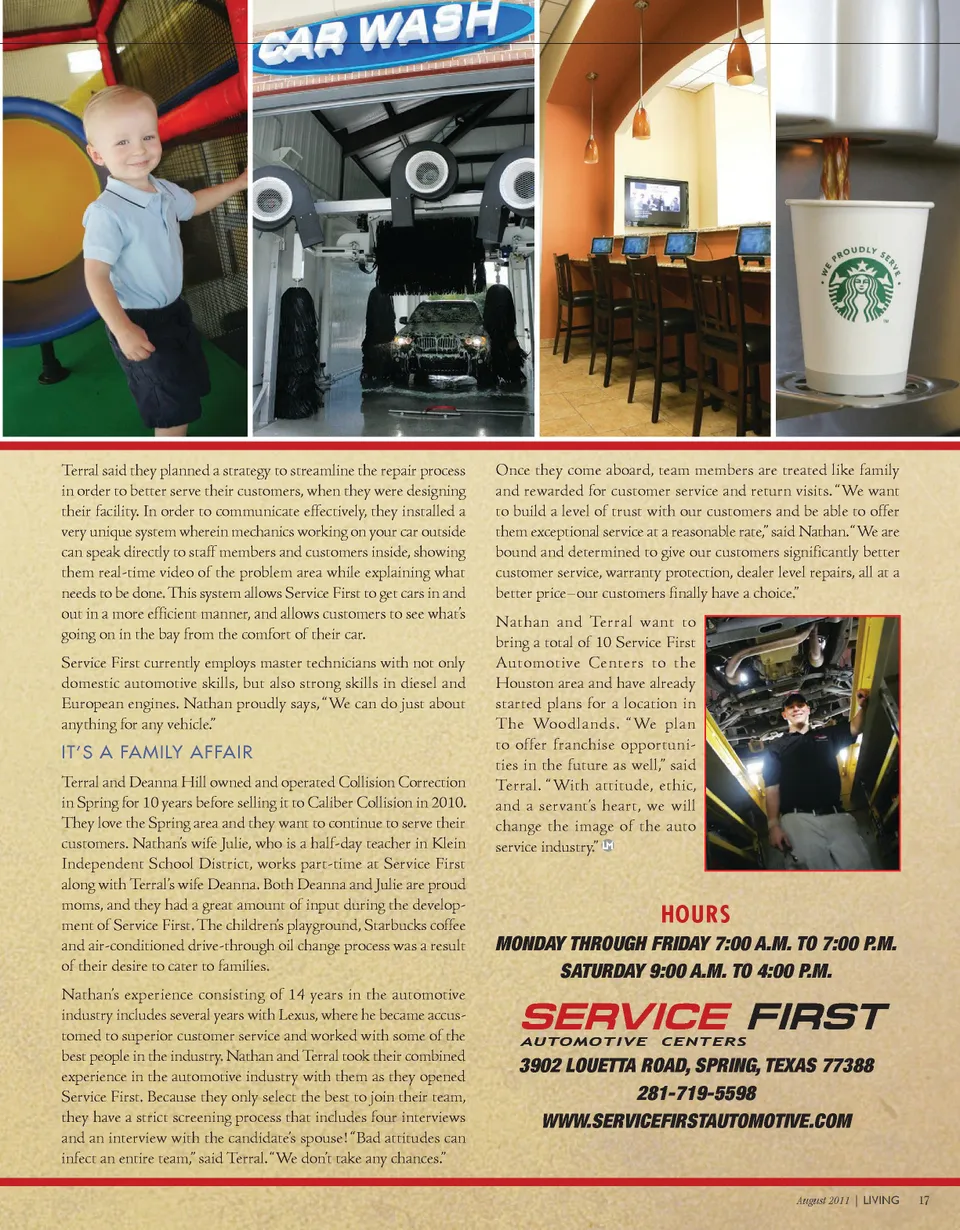 CAR WASH

WE PROUDLY SERVE

Terral said they planned a strategy to streamline the repair process in order to better serve their customers, when they were designing their facility. In order to communicate effectively, they installed a very unique system wherein mechanics working on your car outside can speak directly to staff members and customers inside, showing them real-time video of the problem area while explaining what needs to be done. This system allows Service First to get cars in and out in a more efficient manner, and allows customers to see what's going on in the bay from the comfort of their car.

Service First currently employs master technicians with not only domestic automotive skills, but also strong skills in diesel and European engines. Nathan proudly says, "We can do just about anything for any vehicle."

IT'S A FAMILY AFFAIR

Terral and Deanna Hill owned and operated Collision Correction in Spring for 10 years before selling it to Caliber Collision in 2010. They love the Spring area and they want to continue to serve their customers. Nathan's wife Julie, who is a half-day teacher in Klein Independent School District, works part-time at Service First along with Terral's wife Deanna. Both Deanna and Julie are proud moms, and they had a great amount of input during the development of Service First. The children's playground, Starbucks coffee and air-conditioned drive-through oil change process was a result of their desire to cater to families.

Nathan's experience consisting of 14 years in the automotive industry includes several years with Lexus, where he became accustomed to superior customer service and worked with some of the best people in the industry. Nathan and Terral took their combined experience in the automotive industry with them as they opened Service First. Because they only select the best to join their team, they have a strict screening process that includes four interviews and an interview with the candidate's spouse! "Bad attitudes can infect an entire team," said Terral. "We don't take any chances."

Once they come aboard, team members are treated like family and rewarded for customer service and return visits. "We want to build a level of trust with our customers and be able to offer them exceptional service at a reasonable rate," said Nathan. "We are bound and determined to give our customers significantly better customer service, warranty protection, dealer level repairs, all at a better price–our customers finally have a choice."

Nathan and Terral want to bring a total of 10 Service First Automotive Centers to the Houston area and have already started plans for a location in The Woodlands. "We plan to offer franchise opportunities in the future as well," said Terral. "With attitude, ethic, and a servant's heart, we will change the image of the auto service industry." LM

HOURS
MONDAY THROUGH FRIDAY 7:00 A.M. TO 7:00 P.M.
SATURDAY 9:00 A.M. TO 4:00 P.M.

SERVICE FIRST
AUTOMOTIVE CENTERS
3902 LOUETTA ROAD, SPRING, TEXAS 77388
281-719-5598
WWW.SERVICEFIRSTAUTOMOTIVE.COM

August 2011 | LIVING 17